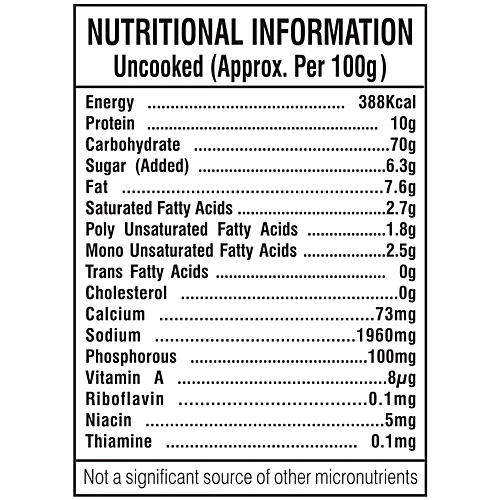 NUTRITIONAL INFORMATION
Uncooked (Approx. Per 100g)

Energy 388Kcal
Protein 10g
Carbohydrate 70g
Sugar (Added) 6.3g
Fat 7.6g
Saturated Fatty Acids 2.7g
Poly Unsaturated Fatty Acids 1.8g
Mono Unsaturated Fatty Acids 2.5g
Trans Fatty Acids 0g
Cholesterol 0g
Calcium 73mg
Sodium 1960mg
Phosphorous 100mg
Vitamin A 8μg
Riboflavin 0.1mg
Niacin 5mg
Thiamine 0.1mg

Not a significant source of other micronutrients